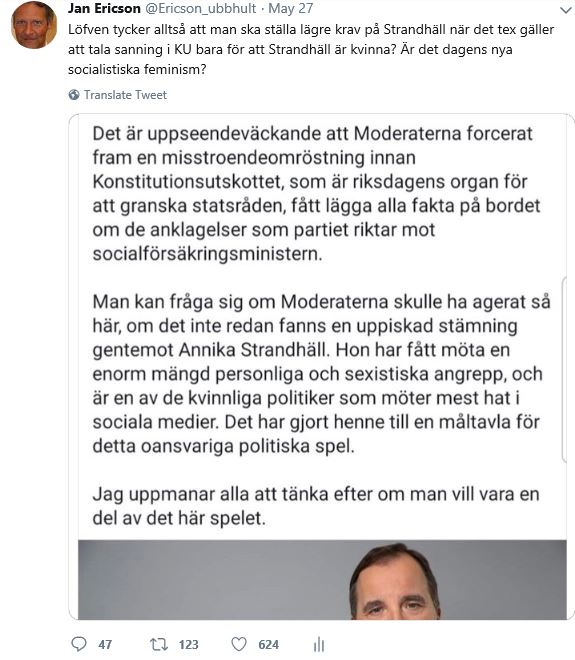 Jan Ericson @Ericson_ubbhult · May 27

Löfven tycker alltså att man ska ställa lägre krav på Strandhäll när det tex gäller att tala sanning i KU bara för att Strandhäll är kvinna? Är det dagens nya socialistiska feminism?

Translate Tweet

Det är uppseendeväckande att Moderaterna forcerat fram en misstroendeomröstning innan Konstitutionsutskottet, som är riksdagens organ för att granska statsråden, fått lägga alla fakta på bordet om de anklagelser som partiet riktar mot socialförsäkringsministern.

Man kan fråga sig om Moderaterna skulle ha agerat så här, om det inte redan fanns en uppiskad stämning gentemot Annika Strandhäll. Hon har fått möta en enorm mängd personliga och sexistiska angrepp, och är en av de kvinnliga politiker som möter mest hat i sociala medier. Det har gjort henne till en måltavla för detta oansvariga politiska spel.

Jag uppmanar alla att tänka efter om man vill vara en del av det här spelet.

47 123 624